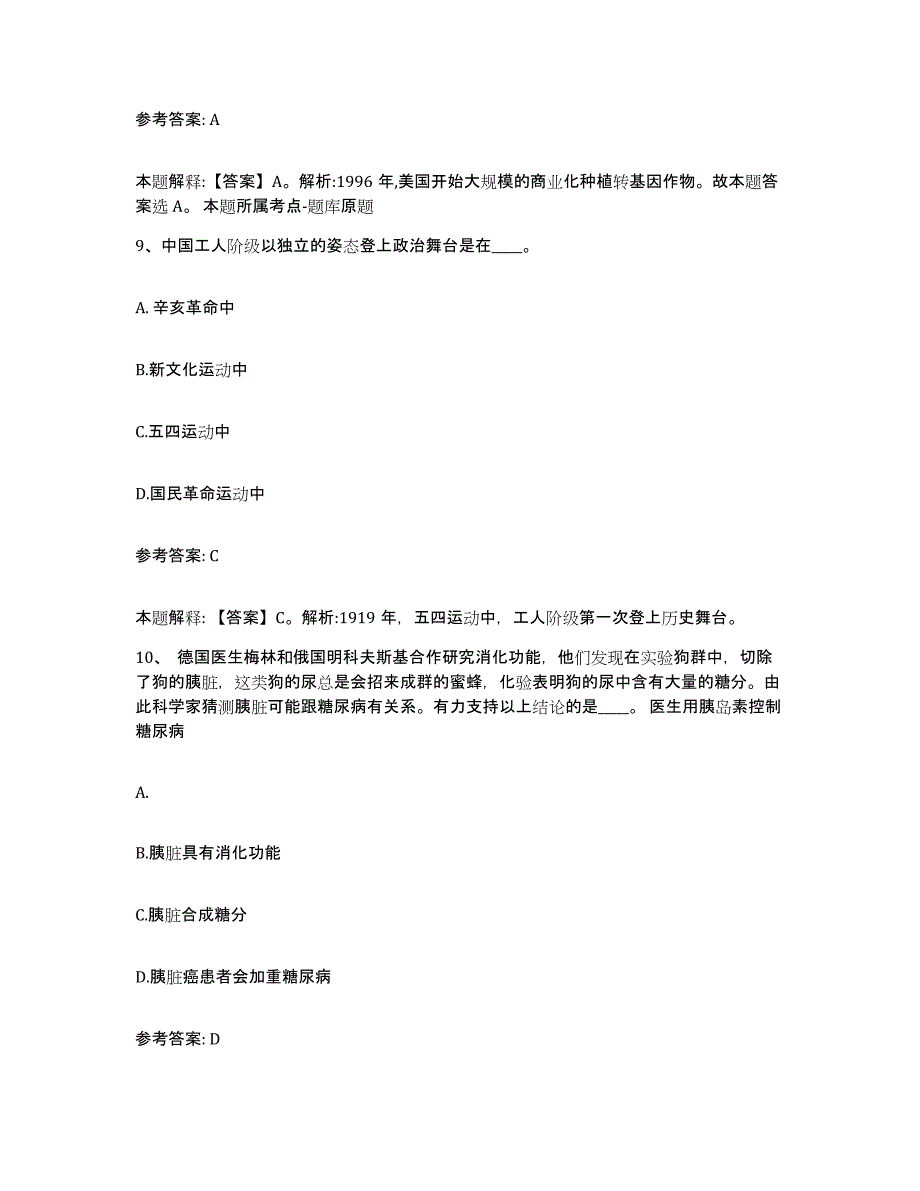 参考答案: A

本题解释:【答案】A。解析:1996 年,美国开始大规模的商业化种植转基因作物。故本题答案选 A。 本题所属考点-题库原题

9、中国工人阶级以独立的姿态登上政治舞台是在____。

A. 辛亥革命中

B.新文化运动中

C.五四运动中

D.国民革命运动中

参考答案: C

本题解释:【答案】C。解析:1919 年，五四运动中，工人阶级第一次登上历史舞台。

10、 德国医生梅林和俄国明科夫斯基合作研究消化功能，他们发现在实验狗群中，切除了狗的胰脏，这类狗的尿总是会招来成群的蜜蜂，化验表明狗的尿中含有大量的糖分。由此科学家猜测胰脏可能跟糖尿病有关系。有力支持以上结论的是____。 医生用胰岛素控制糖尿病

A.

B.胰脏具有消化功能

C.胰脏合成糖分

D.胰脏癌患者会加重糖尿病

参考答案: D